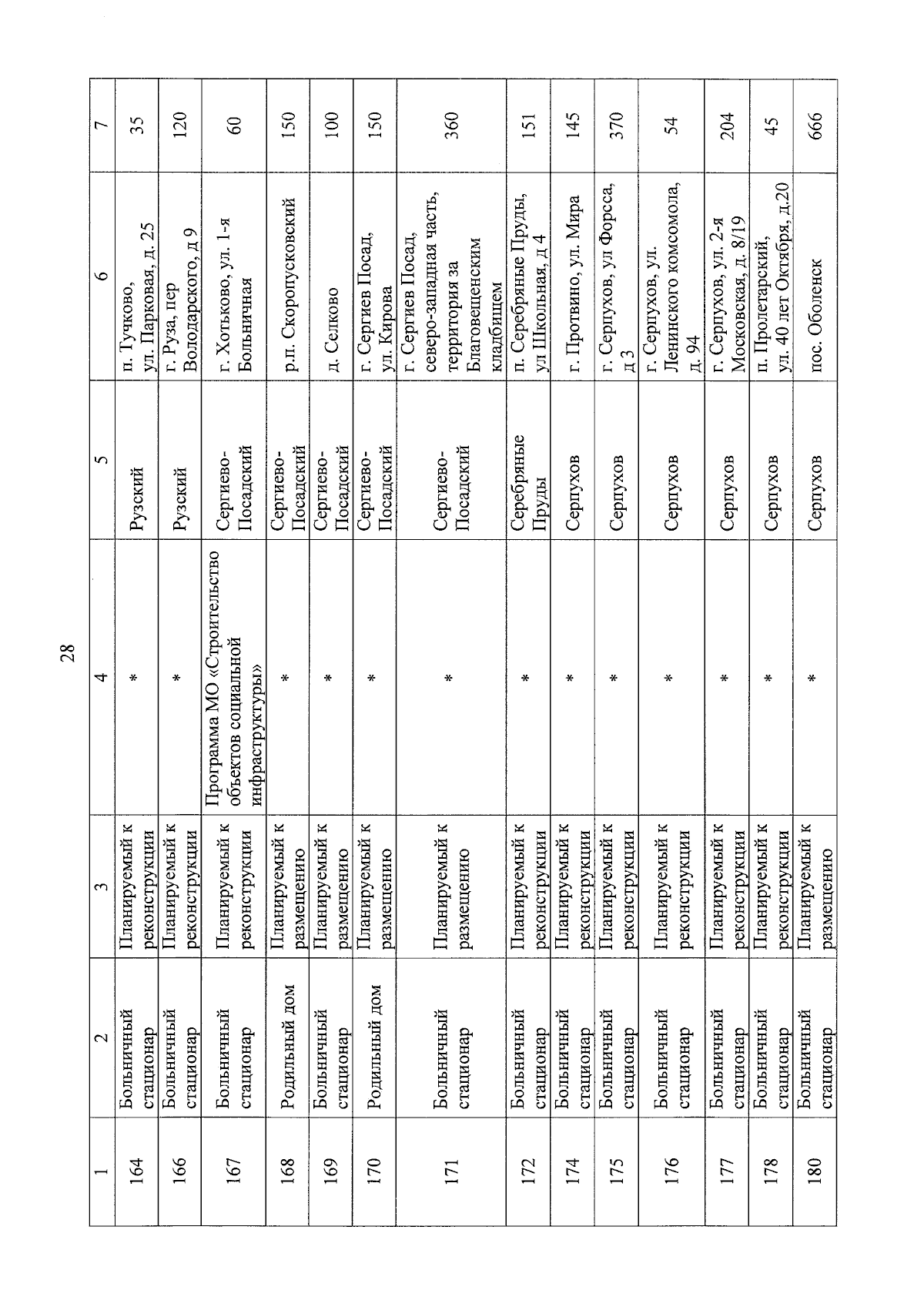 28

| 1 | 2 | 3 | 4 | 5 | 6 | 7 |
|---|---|---|---|---|---|---|
| 164 | Больничный стационар | Планируемый к реконструкции | * | Рузский | п. Тучково, ул. Парковая, д. 25 | 35 |
| 166 | Больничный стационар | Планируемый к реконструкции | * | Рузский | г. Руза, пер Володарского, д 9 | 120 |
| 167 | Больничный стационар | Планируемый к реконструкции | Программа МО «Строительство объектов социальной инфраструктуры» | Сергиево-Посадский | г. Хотьково, ул. 1-я Больничная | 60 |
| 168 | Родильный дом | Планируемый к размещению | * | Сергиево-Посадский | р.п. Скоропусковский | 150 |
| 169 | Больничный стационар | Планируемый к размещению | * | Сергиево-Посадский | д. Селково | 100 |
| 170 | Родильный дом | Планируемый к размещению | * | Сергиево-Посадский | г. Сергиев Посад, ул. Кирова | 150 |
| 171 | Больничный стационар | Планируемый к размещению | * | Сергиево-Посадский | г. Сергиев Посад, северо-западная часть, территория за Благовещенским кладбищем | 360 |
| 172 | Больничный стационар | Планируемый к реконструкции | * | Серебряные Пруды | п. Серебряные Пруды, ул Школьная, д 4 | 151 |
| 174 | Больничный стационар | Планируемый к реконструкции | * | Серпухов | г. Протвино, ул. Мира | 145 |
| 175 | Больничный стационар | Планируемый к реконструкции | * | Серпухов | г. Серпухов, ул Форсса, д 3 | 370 |
| 176 | Больничный стационар | Планируемый к реконструкции | * | Серпухов | г. Серпухов, ул. Ленинского комсомола, д. 94 | 54 |
| 177 | Больничный стационар | Планируемый к реконструкции | * | Серпухов | г. Серпухов, ул. 2-я Московская, д. 8/19 | 204 |
| 178 | Больничный стационар | Планируемый к реконструкции | * | Серпухов | п. Пролетарский, ул. 40 лет Октября, д.20 | 45 |
| 180 | Больничный стационар | Планируемый к размещению | * | Серпухов | пос. Оболенск | 666 |